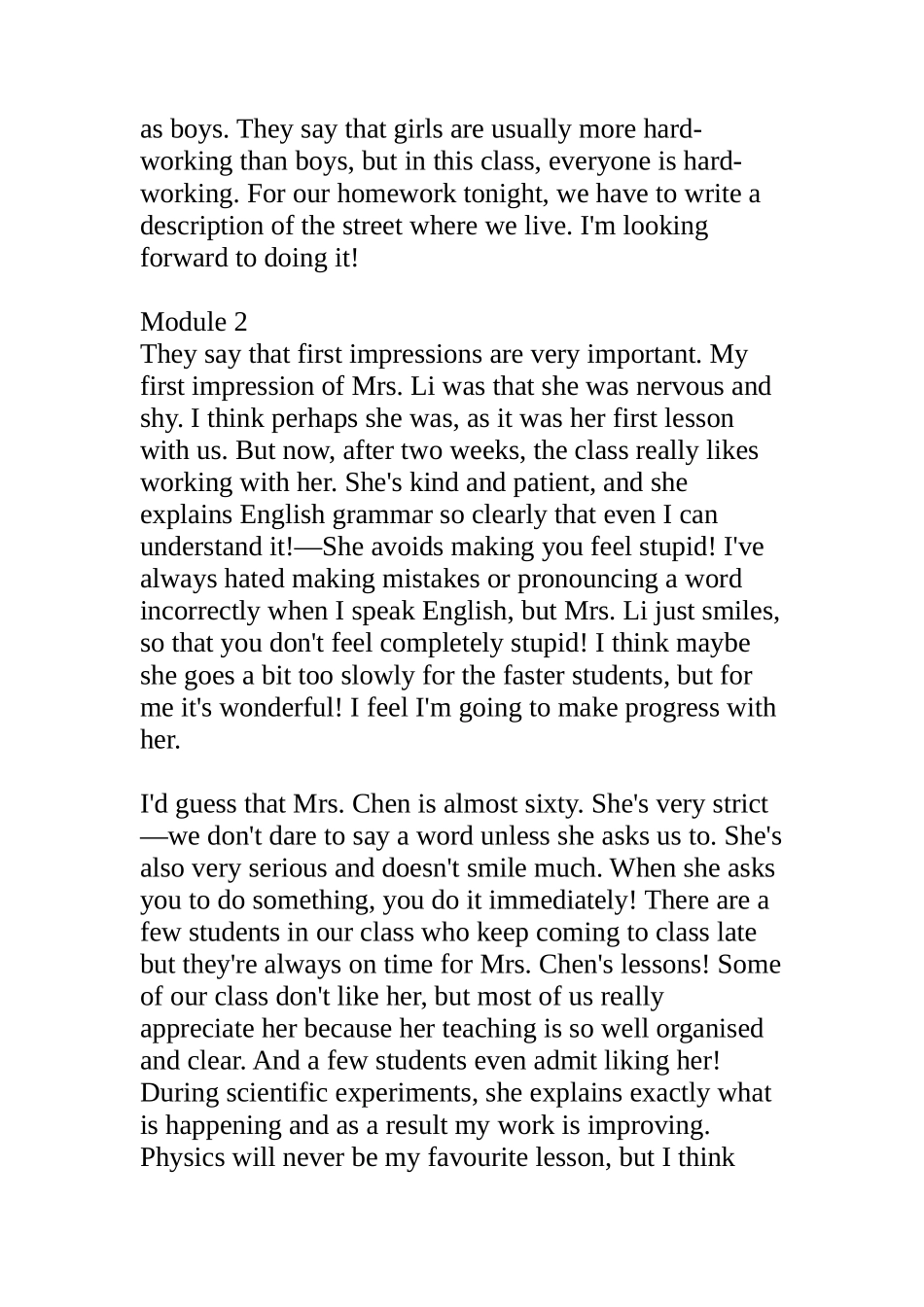 as boys. They say that girls are usually more hard-working than boys, but in this class, everyone is hard-working. For our homework tonight, we have to write a description of the street where we live. I'm looking forward to doing it!

Module 2
They say that first impressions are very important. My first impression of Mrs. Li was that she was nervous and shy. I think perhaps she was, as it was her first lesson with us. But now, after two weeks, the class really likes working with her. She's kind and patient, and she explains English grammar so clearly that even I can understand it!—She avoids making you feel stupid! I've always hated making mistakes or pronouncing a word incorrectly when I speak English, but Mrs. Li just smiles, so that you don't feel completely stupid! I think maybe she goes a bit too slowly for the faster students, but for me it's wonderful! I feel I'm going to make progress with her.

I'd guess that Mrs. Chen is almost sixty. She's very strict—we don't dare to say a word unless she asks us to. She's also very serious and doesn't smile much. When she asks you to do something, you do it immediately! There are a few students in our class who keep coming to class late but they're always on time for Mrs. Chen's lessons! Some of our class don't like her, but most of us really appreciate her because her teaching is so well organised and clear. And a few students even admit liking her! During scientific experiments, she explains exactly what is happening and as a result my work is improving. Physics will never be my favourite lesson, but I think